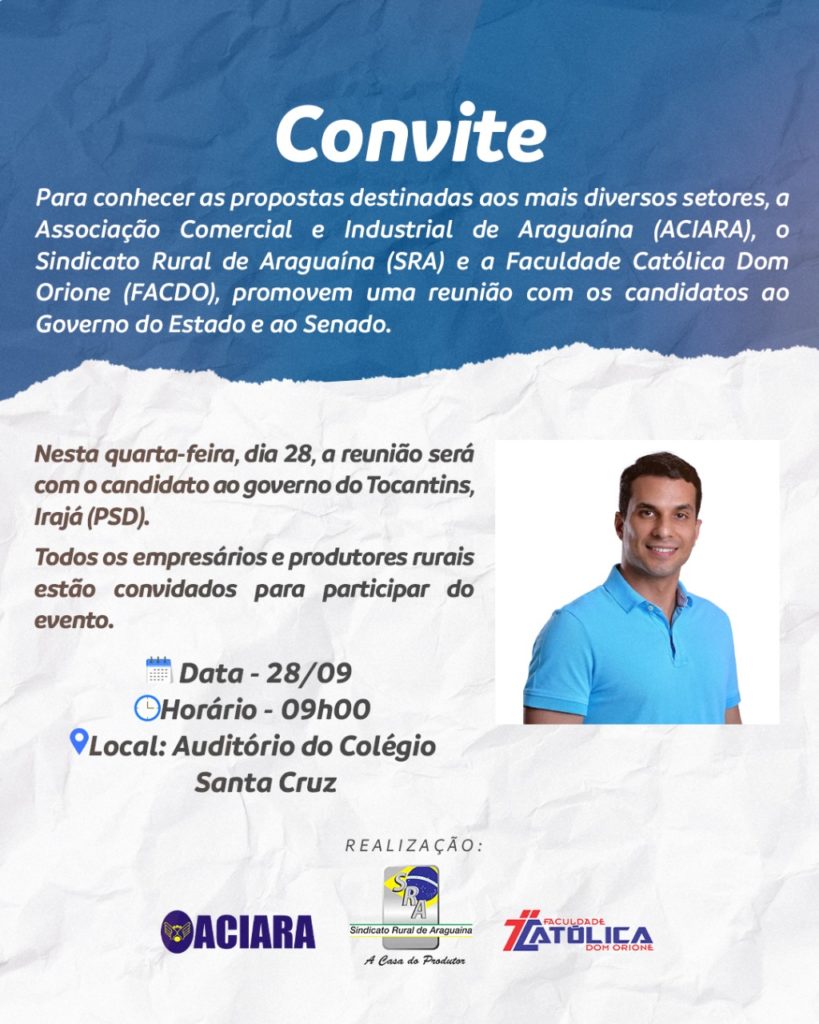 Convite

Para conhecer as propostas destinadas aos mais diversos setores, a Associação Comercial e Industrial de Araguaína (ACIARA), o Sindicato Rural de Araguaína (SRA) e a Faculdade Católica Dom Orione (FACDO), promovem uma reunião com os candidatos ao Governo do Estado e ao Senado.

Nesta quarta-feira, dia 28, a reunião será com o candidato ao governo do Tocantins, Irajá (PSD).

Todos os empresários e produtores rurais estão convidados para participar do evento.

Data - 28/09
Horário - 09h00
Local: Auditório do Colégio Santa Cruz

REALIZAÇÃO:

ACIARA

SRA
Sindicato Rural de Araguaína
A Casa do Produtor

FACULDADE CATÓLICA DOM ORIONE